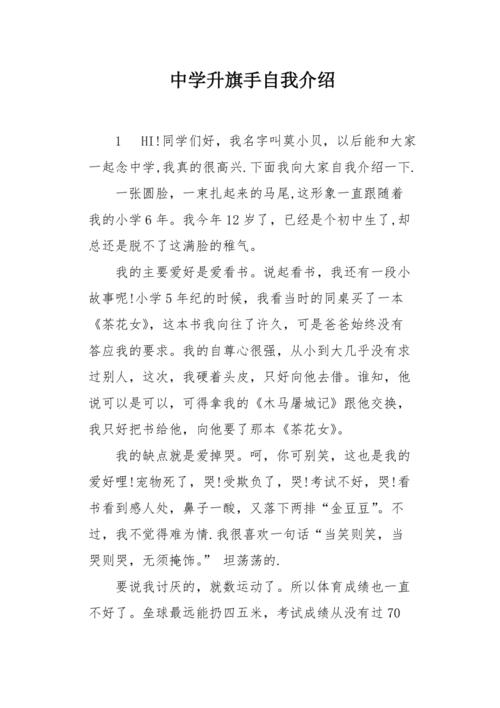 中学升旗手自我介绍

1　HI!同学们好，我名字叫莫小贝，以后能和大家一起念中学,我真的很高兴.下面我向大家自我介绍一下.

一张圆脸，一束扎起来的马尾,这形象一直跟随着我的小学6年。我今年12岁了，已经是个初中生了,却总还是脱不了这满脸的稚气。

我的主要爱好是爱看书。说起看书，我还有一段小故事呢!小学5年纪的时候，我看当时的同桌买了一本《茶花女》，这本书我向往了许久，可是爸爸始终没有答应我的要求。我的自尊心很强，从小到大几乎没有求过别人，这次，我硬着头皮，只好向他去借。谁知，他说可以是可以，可得拿我的《木马屠城记》跟他交换，我只好把书给他，向他要了那本《茶花女》。

我的缺点就是爱掉哭。呵，你可别笑，这也是我的爱好哩!宠物死了，哭!受欺负了，哭!考试不好，哭!看书看到感人处，鼻子一酸，又落下两排“金豆豆”。不过，我不觉得难为情.我很喜欢一句话“当笑则笑，当哭则哭，无须掩饰。” 坦荡荡的.

要说我讨厌的，就数运动了。所以体育成绩也一直不好了。垒球最远能扔四五米，考试成绩从没有过70